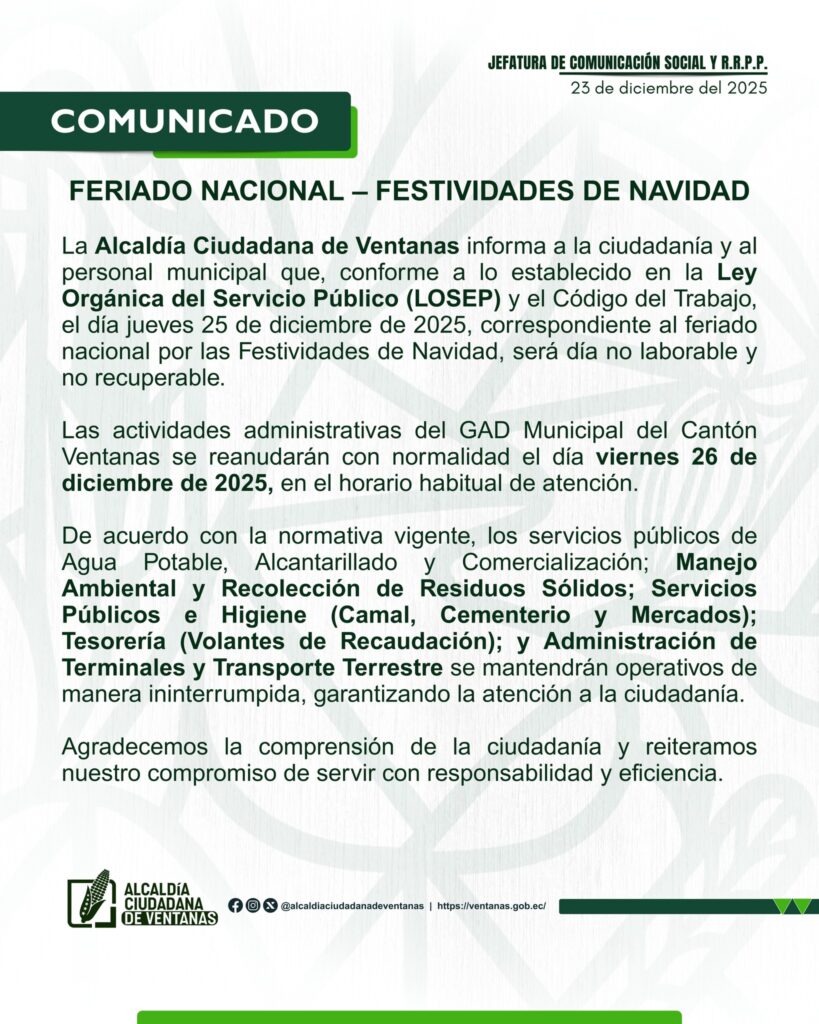 JEFATURA DE COMUNICACIÓN SOCIAL Y R.R.P.P.
23 de diciembre del 2025

COMUNICADO

FERIADO NACIONAL – FESTIVIDADES DE NAVIDAD

La Alcaldía Ciudadana de Ventanas informa a la ciudadanía y al personal municipal que, conforme a lo establecido en la Ley Orgánica del Servicio Público (LOSEP) y el Código del Trabajo, el día jueves 25 de diciembre de 2025, correspondiente al feriado nacional por las Festividades de Navidad, será día no laborable y no recuperable.

Las actividades administrativas del GAD Municipal del Cantón Ventanas se reanudarán con normalidad el día viernes 26 de diciembre de 2025, en el horario habitual de atención.

De acuerdo con la normativa vigente, los servicios públicos de Agua Potable, Alcantarillado y Comercialización; Manejo Ambiental y Recolección de Residuos Sólidos; Servicios Públicos e Higiene (Camal, Cementerio y Mercados); Tesorería (Volantes de Recaudación); y Administración de Terminales y Transporte Terrestre se mantendrán operativos de manera ininterrumpida, garantizando la atención a la ciudadanía.

Agradecemos la comprensión de la ciudadanía y reiteramos nuestro compromiso de servir con responsabilidad y eficiencia.

ALCALDÍA CIUDADANA DE VENTANAS

@alcaldiaciudadanadeventanas | https://ventanas.gob.ec/